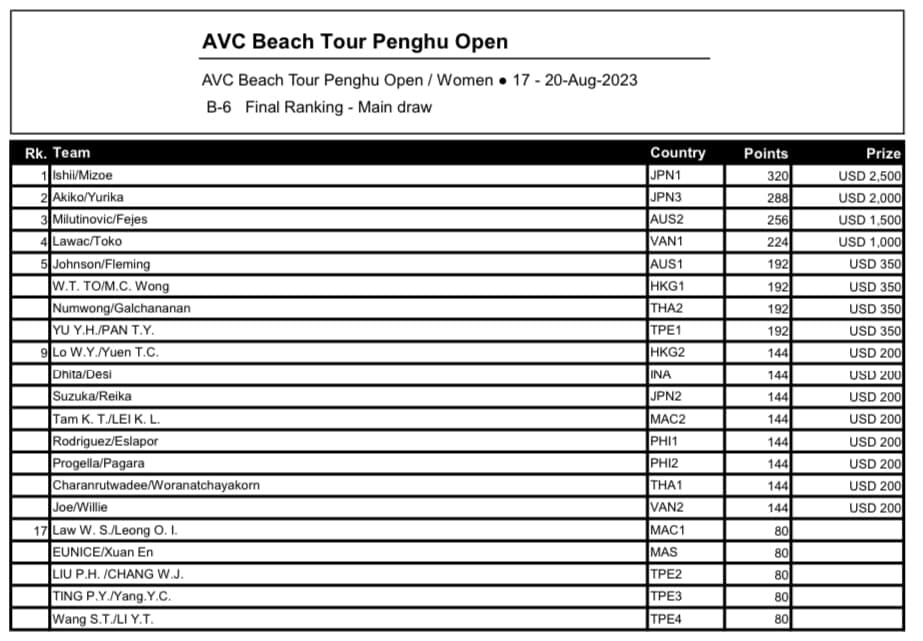 AVC Beach Tour Penghu Open

AVC Beach Tour Penghu Open / Women ● 17 - 20-Aug-2023

B-6 Final Ranking - Main draw

| Rk. | Team | Country | Points | Prize |
|---|---|---|---|---|
| 1 | Ishii/Mizoe | JPN1 | 320 | USD 2,500 |
| 2 | Akiko/Yurika | JPN3 | 288 | USD 2,000 |
| 3 | Milutinovic/Fejes | AUS2 | 256 | USD 1,500 |
| 4 | Lawac/Toko | VAN1 | 224 | USD 1,000 |
| 5 | Johnson/Fleming | AUS1 | 192 | USD 350 |
| | W.T. TO/M.C. Wong | HKG1 | 192 | USD 350 |
| | Numwong/Galchananan | THA2 | 192 | USD 350 |
| | YU Y.H./PAN T.Y. | TPE1 | 192 | USD 350 |
| 9 | Lo W.Y./Yuen T.C. | HKG2 | 144 | USD 200 |
| | Dhita/Desi | INA | 144 | USD 200 |
| | Suzuka/Reika | JPN2 | 144 | USD 200 |
| | Tam K. T./LEI K. L. | MAC2 | 144 | USD 200 |
| | Rodriguez/Eslapor | PHI1 | 144 | USD 200 |
| | Progella/Pagara | PHI2 | 144 | USD 200 |
| | Charanrutwadee/Woranatchayakorn | THA1 | 144 | USD 200 |
| | Joe/Willie | VAN2 | 144 | USD 200 |
| 17 | Law W. S./Leong O. I. | MAC1 | 80 | |
| | EUNICE/Xuan En | MAS | 80 | |
| | LIU P.H. /CHANG W.J. | TPE2 | 80 | |
| | TING P.Y./Yang.Y.C. | TPE3 | 80 | |
| | Wang S.T./LI Y.T. | TPE4 | 80 | |